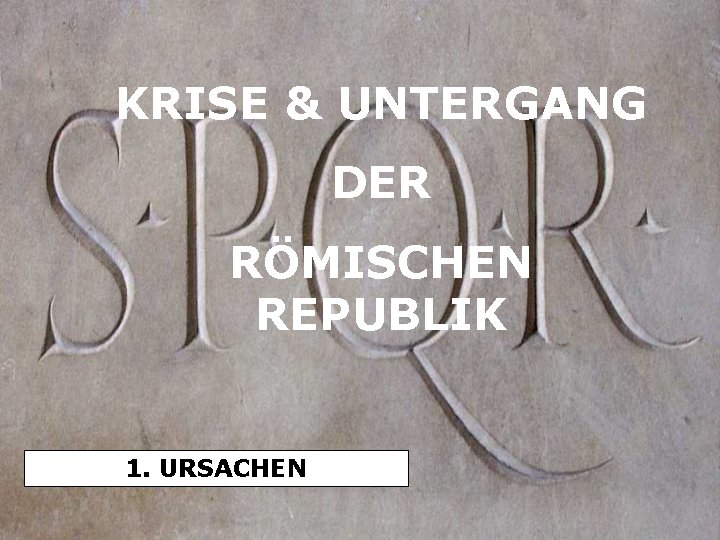 KRISE & UNTERGANG

DER

RÖMISCHEN REPUBLIK

S·P·Q·R·

1. URSACHEN